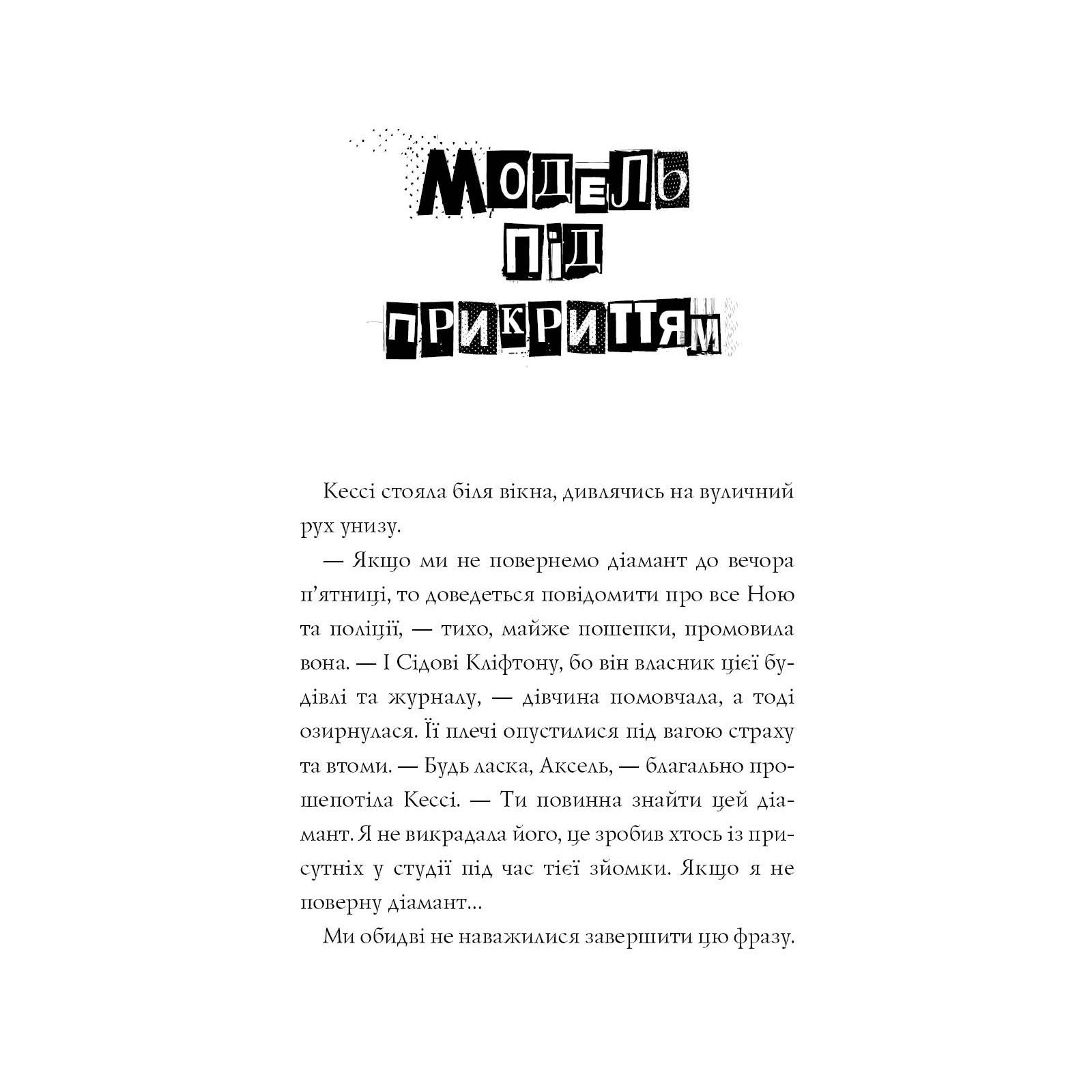 МОДЕЛЬ ПІД ПРИКРИТТЯМ

Кессі стояла біля вікна, дивлячись на вуличний рух унизу.

— Якщо ми не повернемо діамант до вечора п'ятниці, то доведеться повідомити про все Ною та поліції, — тихо, майже пошепки, промовила вона. — І Сідові Кліфтону, бо він власник цієї будівлі та журналу, — дівчина помовчала, а тоді озирнулася. Її плечі опустилися під вагою страху та втоми. — Будь ласка, Аксель, — благально прошепотіла Кессі. — Ти повинна знайти цей діамант. Я не викрадала його, це зробив хтось із присутніх у студії під час тієї зйомки. Якщо я не поверну діамант...

Ми обидві не наважилися завершити цю фразу.